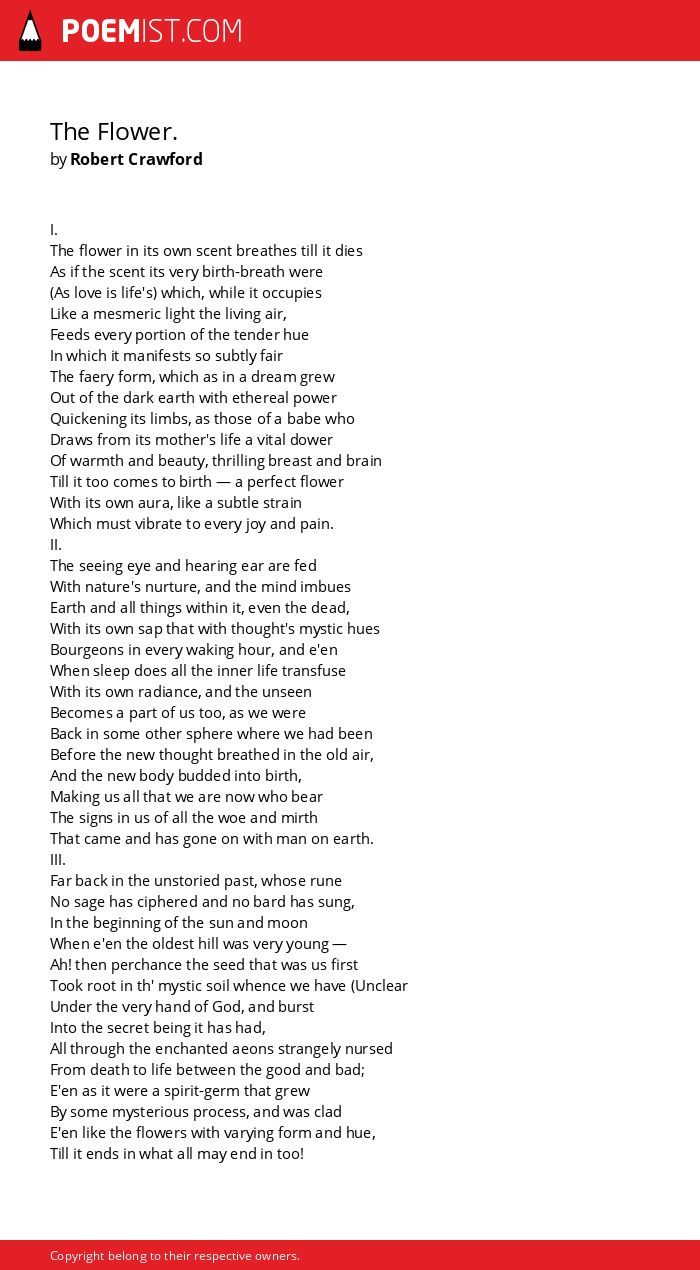 POEMIST.COM

The Flower.
by Robert Crawford

I.
The flower in its own scent breathes till it dies
As if the scent its very birth-breath were
(As love is life's) which, while it occupies
Like a mesmeric light the living air,
Feeds every portion of the tender hue
In which it manifests so subtly fair
The faery form, which as in a dream grew
Out of the dark earth with ethereal power
Quickening its limbs, as those of a babe who
Draws from its mother's life a vital dower
Of warmth and beauty, thrilling breast and brain
Till it too comes to birth — a perfect flower
With its own aura, like a subtle strain
Which must vibrate to every joy and pain.
II.
The seeing eye and hearing ear are fed
With nature's nurture, and the mind imbues
Earth and all things within it, even the dead,
With its own sap that with thought's mystic hues
Bourgeons in every waking hour, and e'en
When sleep does all the inner life transfuse
With its own radiance, and the unseen
Becomes a part of us too, as we were
Back in some other sphere where we had been
Before the new thought breathed in the old air,
And the new body budded into birth,
Making us all that we are now who bear
The signs in us of all the woe and mirth
That came and has gone on with man on earth.
III.
Far back in the unstoried past, whose rune
No sage has ciphered and no bard has sung,
In the beginning of the sun and moon
When e'en the oldest hill was very young —
Ah! then perchance the seed that was us first
Took root in th' mystic soil whence we have (Unclear
Under the very hand of God, and burst
Into the secret being it has had,
All through the enchanted aeons strangely nursed
From death to life between the good and bad;
E'en as it were a spirit-germ that grew
By some mysterious process, and was clad
E'en like the flowers with varying form and hue,
Till it ends in what all may end in too!

Copyright belong to their respective owners.